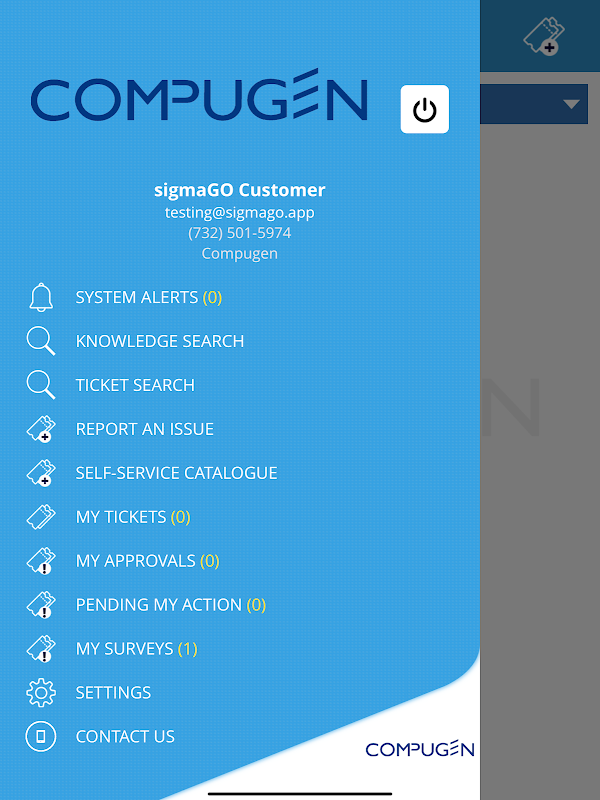 COMPUGEN

sigmaGO Customer
testing@sigmago.app
(732) 501-5974
Compugen

SYSTEM ALERTS (0)
KNOWLEDGE SEARCH
TICKET SEARCH
REPORT AN ISSUE
SELF-SERVICE CATALOGUE
MY TICKETS (0)
MY APPROVALS (0)
PENDING MY ACTION (0)
MY SURVEYS (1)
SETTINGS
CONTACT US

COMPUGEN